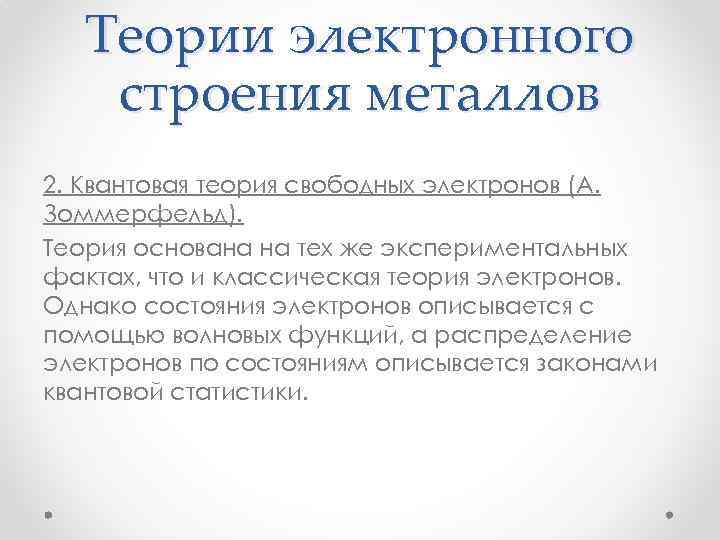 Теории электронного строения металлов

2. Квантовая теория свободных электронов (А. Зоммерфельд).

Теория основана на тех же экспериментальных фактах, что и классическая теория электронов. Однако состояния электронов описывается с помощью волновых функций, а распределение электронов по состояниям описывается законами квантовой статистики.